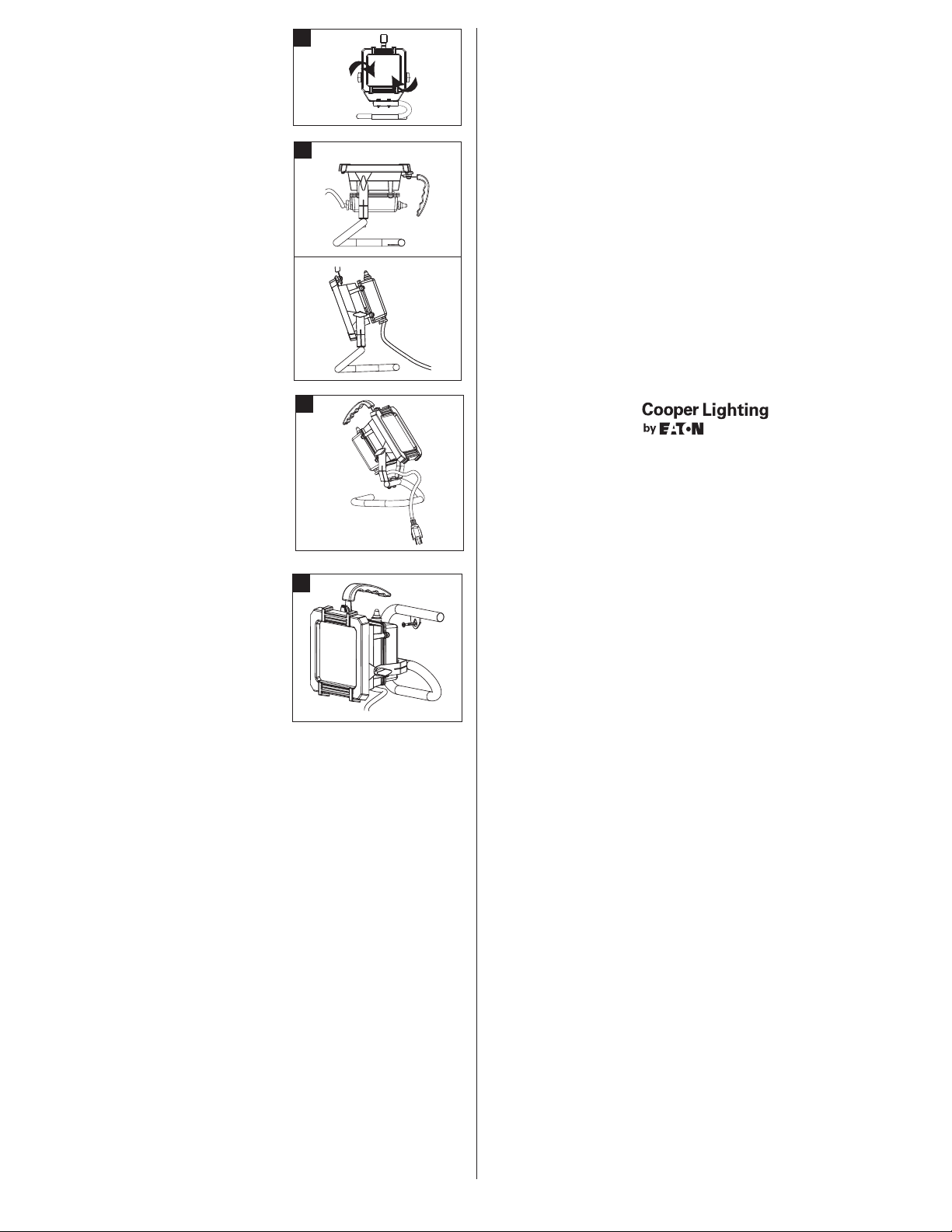 Cooper Lighting
by EATON